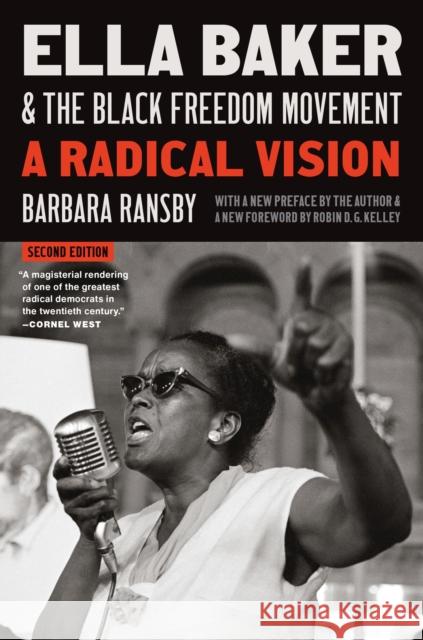 ELLA BAKER
& THE BLACK FREEDOM MOVEMENT
A RADICAL VISION
BARBARA RANSBY
WITH A NEW PREFACE BY THE AUTHOR & A NEW FOREWORD BY ROBIN D. G. KELLEY

SECOND EDITION

"A magisterial rendering of one of the greatest radical democrats in the twentieth century."
—CORNEL WEST